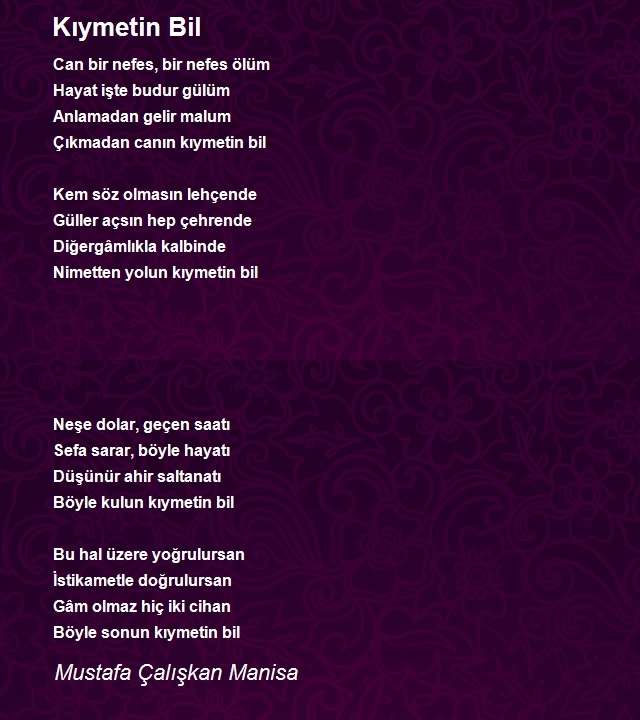 Kıymetin Bil

Can bir nefes, bir nefes ölüm
Hayat işte budur gülüm
Anlamadan gelir malum
Çıkmadan canın kıymetin bil

Kem söz olmasın lehçende
Güller açsın hep çehrende
Diğergâmlıkla kalbinde
Nimetten yolun kıymetin bil

Neşe dolar, geçen saatı
Sefa sarar, böyle hayatı
Düşünür ahir saltanatı
Böyle kulun kıymetin bil

Bu hal üzere yoğrulursan
İstikametle doğrulursan
Gâm olmaz hiç iki cihan
Böyle sonun kıymetin bil

Mustafa Çalışkan Manisa